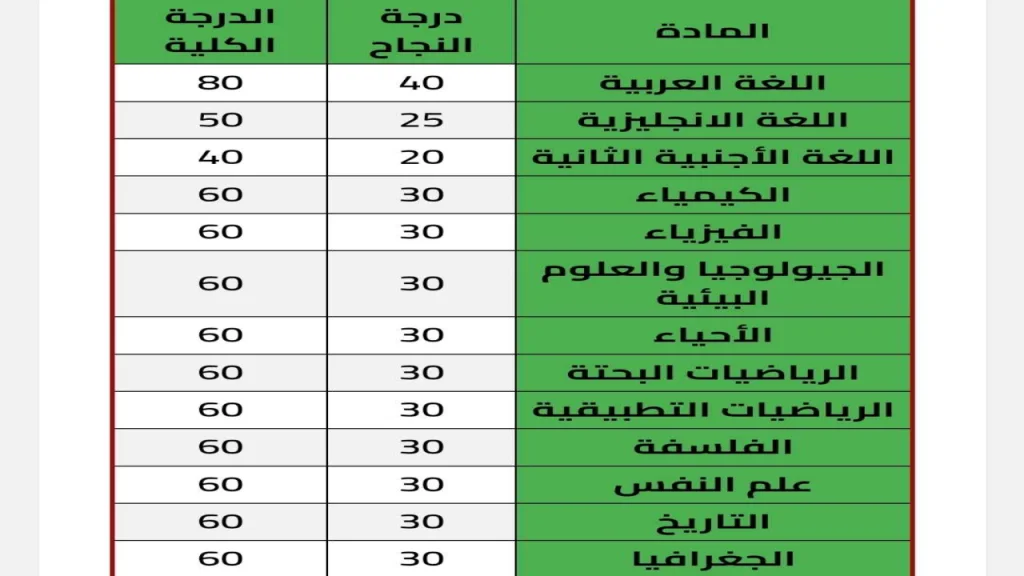 | المادة | درجة النجاح | الدرجة الكلية |
|---|---|---|
| اللغة العربية | 40 | 80 |
| اللغة الانجليزية | 25 | 50 |
| اللغة الأجنبية الثانية | 20 | 40 |
| الكيمياء | 30 | 60 |
| الفيزياء | 30 | 60 |
| الجيولوجيا والعلوم البيئية | 30 | 60 |
| الأحياء | 30 | 60 |
| الرياضيات البحتة | 30 | 60 |
| الرياضيات التطبيقية | 30 | 60 |
| الفلسفة | 30 | 60 |
| علم النفس | 30 | 60 |
| التاريخ | 30 | 60 |
| الجغرافيا | 30 | 60 |